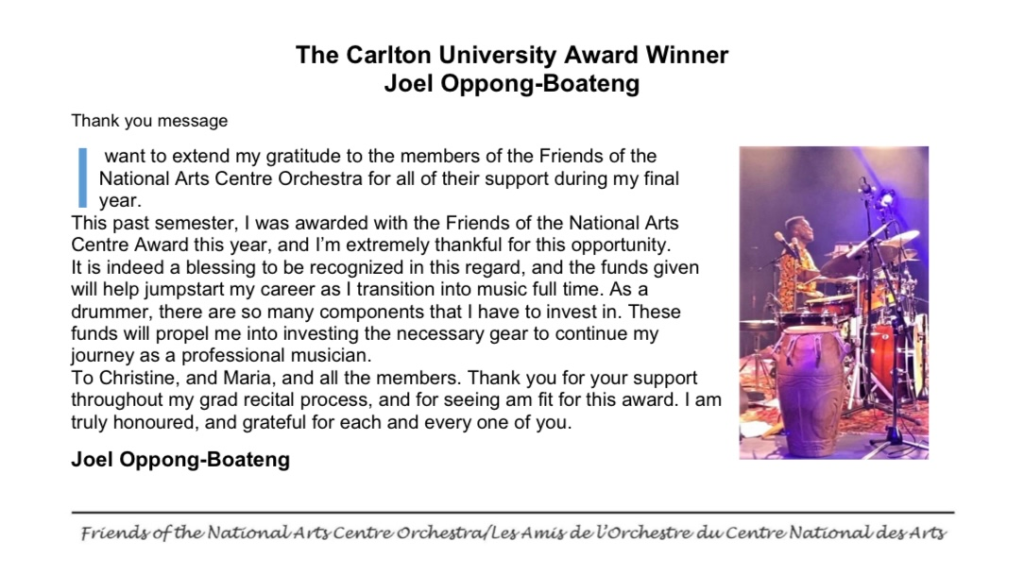 The Carlton University Award Winner
Joel Oppong-Boateng

Thank you message

I want to extend my gratitude to the members of the Friends of the National Arts Centre Orchestra for all of their support during my final year.

This past semester, I was awarded with the Friends of the National Arts Centre Award this year, and I'm extremely thankful for this opportunity.

It is indeed a blessing to be recognized in this regard, and the funds given will help jumpstart my career as I transition into music full time. As a drummer, there are so many components that I have to invest in. These funds will propel me into investing the necessary gear to continue my journey as a professional musician.

To Christine, and Maria, and all the members. Thank you for your support throughout my grad recital process, and for seeing am fit for this award. I am truly honoured, and grateful for each and every one of you.

Joel Oppong-Boateng

Friends of the National Arts Centre Orchestra/Les Amis de l'Orchestre du Centre National des Arts